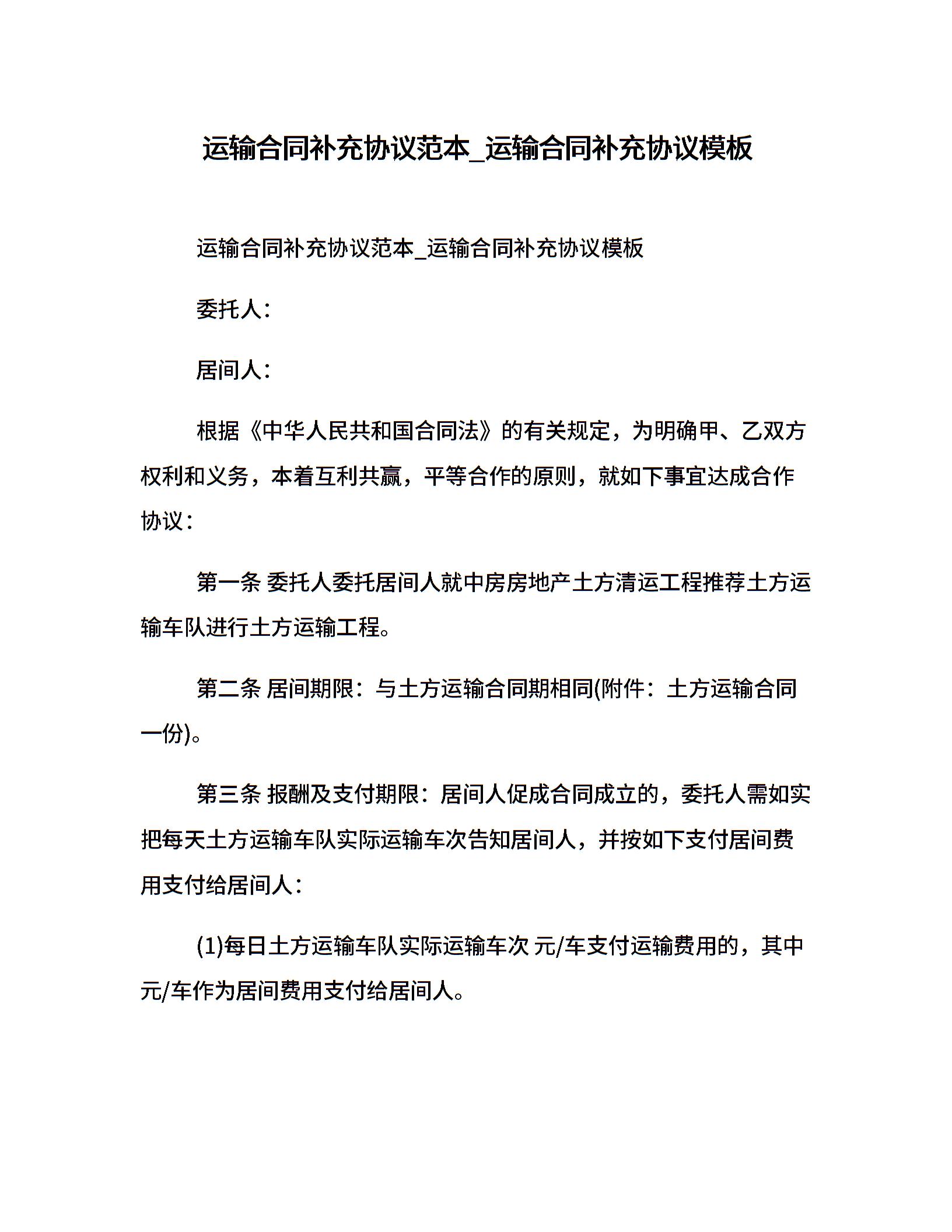 运输合同补充协议范本_运输合同补充协议模板

运输合同补充协议范本_运输合同补充协议模板

委托人：

居间人：

根据《中华人民共和国合同法》的有关规定，为明确甲、乙双方权利和义务，本着互利共赢，平等合作的原则，就如下事宜达成合作协议：

第一条 委托人委托居间人就中房房地产土方清运工程推荐土方运输车队进行土方运输工程。

第二条 居间期限：与土方运输合同期相同(附件：土方运输合同一份)。

第三条 报酬及支付期限：居间人促成合同成立的，委托人需如实把每天土方运输车队实际运输车次告知居间人，并按如下支付居间费用支付给居间人：

(1)每日土方运输车队实际运输车次 元/车支付运输费用的，其中 元/车作为居间费用支付给居间人。